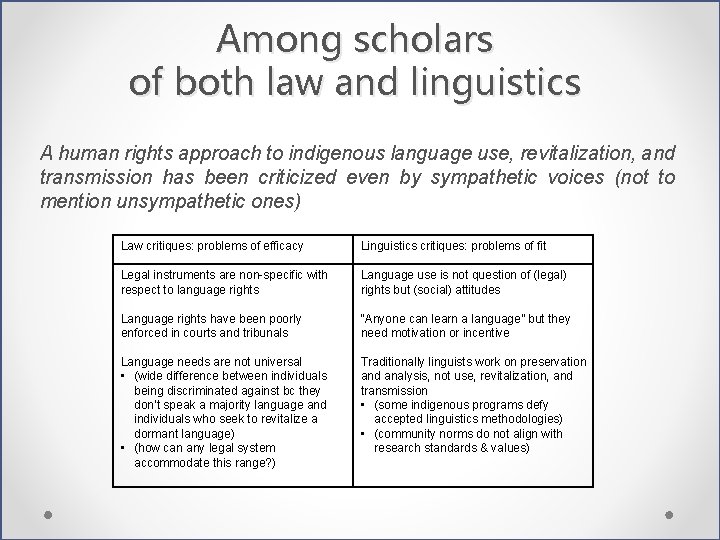 Among scholars of both law and linguistics

A human rights approach to indigenous language use, revitalization, and transmission has been criticized even by sympathetic voices (not to mention unsympathetic ones)

| Law critiques: problems of efficacy | Linguistics critiques: problems of fit |
|---|---|
| Legal instruments are non-specific with respect to language rights<br><br>Language rights have been poorly enforced in courts and tribunals<br><br>Language needs are not universal<br>• (wide difference between individuals being discriminated against bc they don't speak a majority language and individuals who seek to revitalize a dormant language)<br>• (how can any legal system accommodate this range?) | Language use is not question of (legal) rights but (social) attitudes<br><br>"Anyone can learn a language" but they need motivation or incentive<br><br>Traditionally linguists work on preservation and analysis, not use, revitalization, and transmission<br>• (some indigenous programs defy accepted linguistics methodologies)<br>• (community norms do not align with research standards & values) |